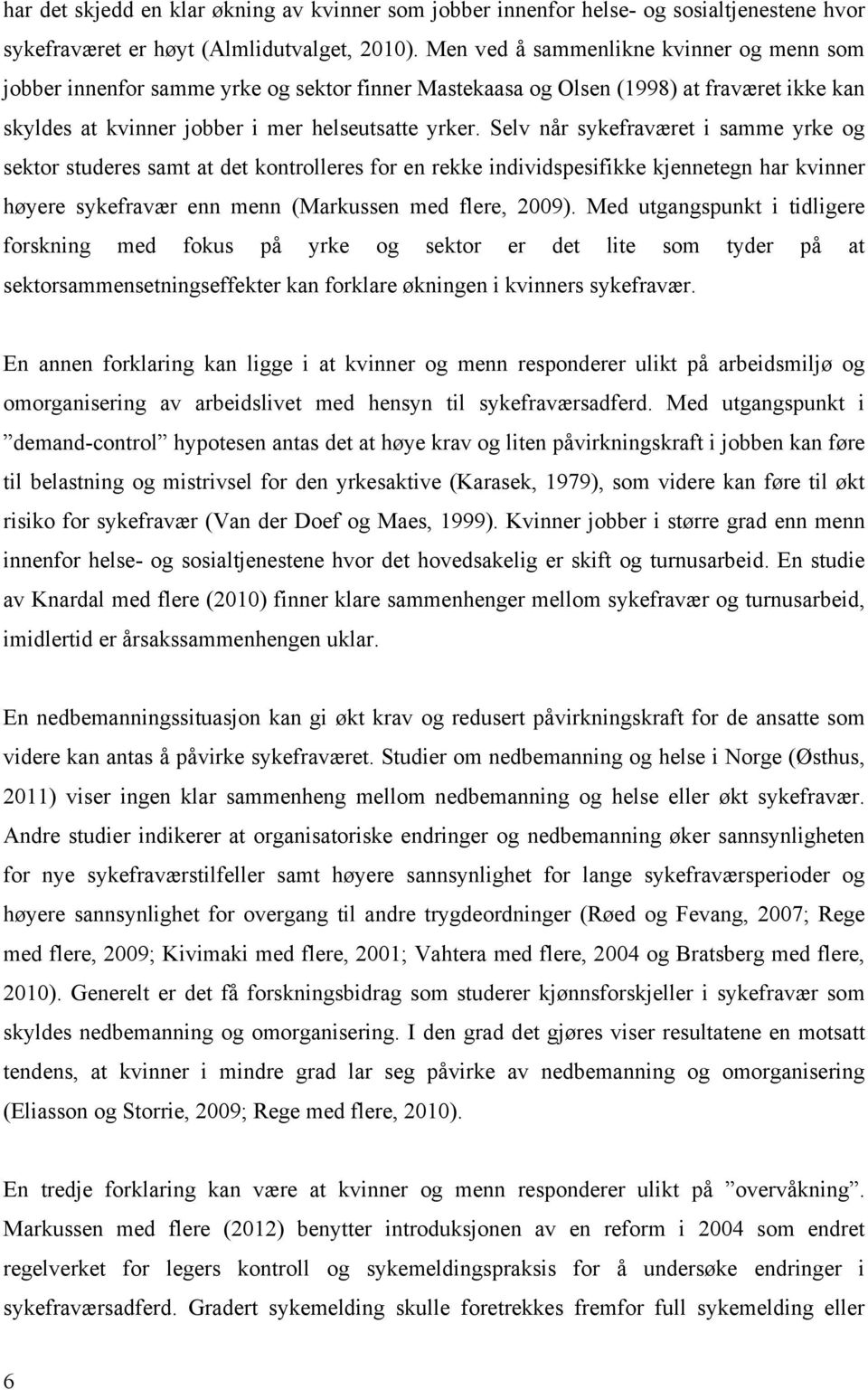 har det skjedd en klar økning av kvinner som jobber innenfor helse- og sosialtjenestene hvor sykefraværet er høyt (Almlidutvalget, 2010). Men ved å sammenlikne kvinner og menn som jobber innenfor samme yrke og sektor finner Mastekaasa og Olsen (1998) at fraværet ikke kan skyldes at kvinner jobber i mer helseutsatte yrker. Selv når sykefraværet i samme yrke og sektor studeres samt at det kontrolleres for en rekke individspesifikke kjennetegn har kvinner høyere sykefravær enn menn (Markussen med flere, 2009). Med utgangspunkt i tidligere forskning med fokus på yrke og sektor er det lite som tyder på at sektorsammensetningseffekter kan forklare økningen i kvinners sykefravær.

En annen forklaring kan ligge i at kvinner og menn responderer ulikt på arbeidsmiljø og omorganisering av arbeidslivet med hensyn til sykefraværsadferd. Med utgangspunkt i ”demand-control” hypotesen antas det at høye krav og liten påvirkningskraft i jobben kan føre til belastning og mistrivsel for den yrkesaktive (Karasek, 1979), som videre kan føre til økt risiko for sykefravær (Van der Doef og Maes, 1999). Kvinner jobber i større grad enn menn innenfor helse- og sosialtjenestene hvor det hovedsakelig er skift og turnusarbeid. En studie av Knardal med flere (2010) finner klare sammenhenger mellom sykefravær og turnusarbeid, imidlertid er årsakssammenhengen uklar.

En nedbemanningssituasjon kan gi økt krav og redusert påvirkningskraft for de ansatte som videre kan antas å påvirke sykefraværet. Studier om nedbemanning og helse i Norge (Østhus, 2011) viser ingen klar sammenheng mellom nedbemanning og helse eller økt sykefravær. Andre studier indikerer at organisatoriske endringer og nedbemanning øker sannsynligheten for nye sykefraværstilfeller samt høyere sannsynlighet for lange sykefraværsperioder og høyere sannsynlighet for overgang til andre trygdeordninger (Røed og Fevang, 2007; Rege med flere, 2009; Kivimaki med flere, 2001; Vahtera med flere, 2004 og Bratsberg med flere, 2010). Generelt er det få forskningsbidrag som studerer kjønnsforskjeller i sykefravær som skyldes nedbemanning og omorganisering. I den grad det gjøres viser resultatene en motsatt tendens, at kvinner i mindre grad lar seg påvirke av nedbemanning og omorganisering (Eliasson og Storrie, 2009; Rege med flere, 2010).

En tredje forklaring kan være at kvinner og menn responderer ulikt på ”overvåkning”. Markussen med flere (2012) benytter introduksjonen av en reform i 2004 som endret regelverket for legers kontroll og sykemeldingspraksis for å undersøke endringer i sykefraværsadferd. Gradert sykemelding skulle foretrekkes fremfor full sykemelding eller

6